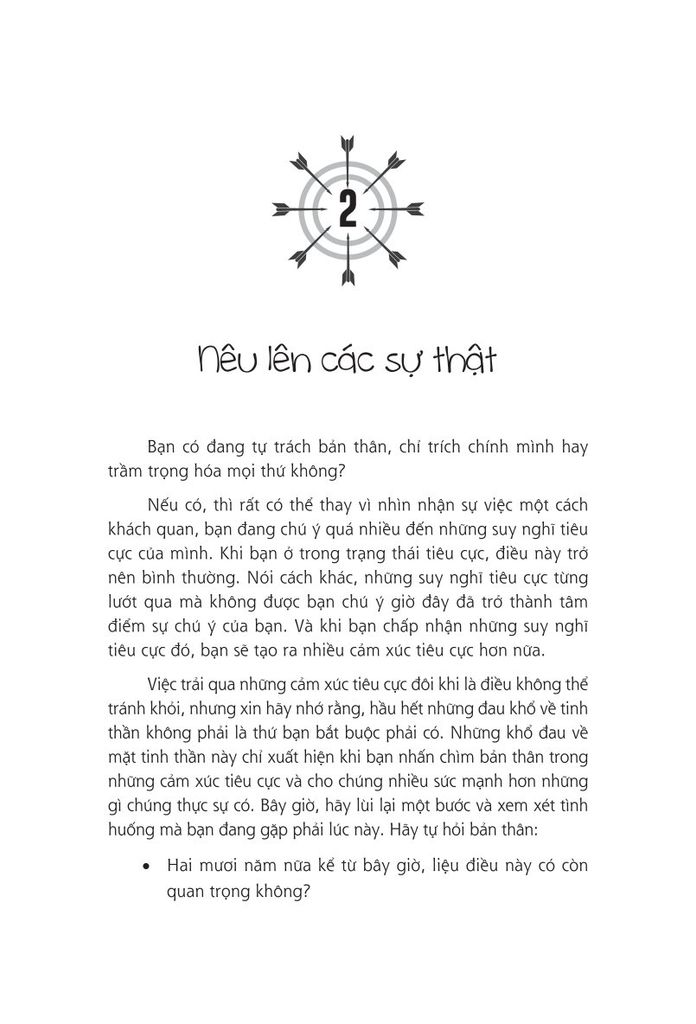 2

Nêu lên các sự thật

Bạn có đang tự trách bản thân, chỉ trích chính mình hay trầm trọng hóa mọi thứ không?

Nếu có, thì rất có thể thay vì nhìn nhận sự việc một cách khách quan, bạn đang chú ý quá nhiều đến những suy nghĩ tiêu cực của mình. Khi bạn ở trong trạng thái tiêu cực, điều này trở nên bình thường. Nói cách khác, những suy nghĩ tiêu cực từng lướt qua mà không được bạn chú ý giờ đây đã trở thành tâm điểm sự chú ý của bạn. Và khi bạn chấp nhận những suy nghĩ tiêu cực đó, bạn sẽ tạo ra nhiều cảm xúc tiêu cực hơn nữa.

Việc trải qua những cảm xúc tiêu cực đôi khi là điều không thể tránh khỏi, nhưng xin hãy nhớ rằng, hầu hết những đau khổ về tinh thần không phải là thứ bạn bắt buộc phải có. Những khổ đau về mặt tinh thần này chỉ xuất hiện khi bạn nhấn chìm bản thân trong những cảm xúc tiêu cực và cho chúng nhiều sức mạnh hơn những gì chúng thực sự có. Bây giờ, hãy lùi lại một bước và xem xét tình huống mà bạn đang gặp phải lúc này. Hãy tự hỏi bản thân:

• Hai mươi năm nữa kể từ bây giờ, liệu điều này có còn quan trọng không?